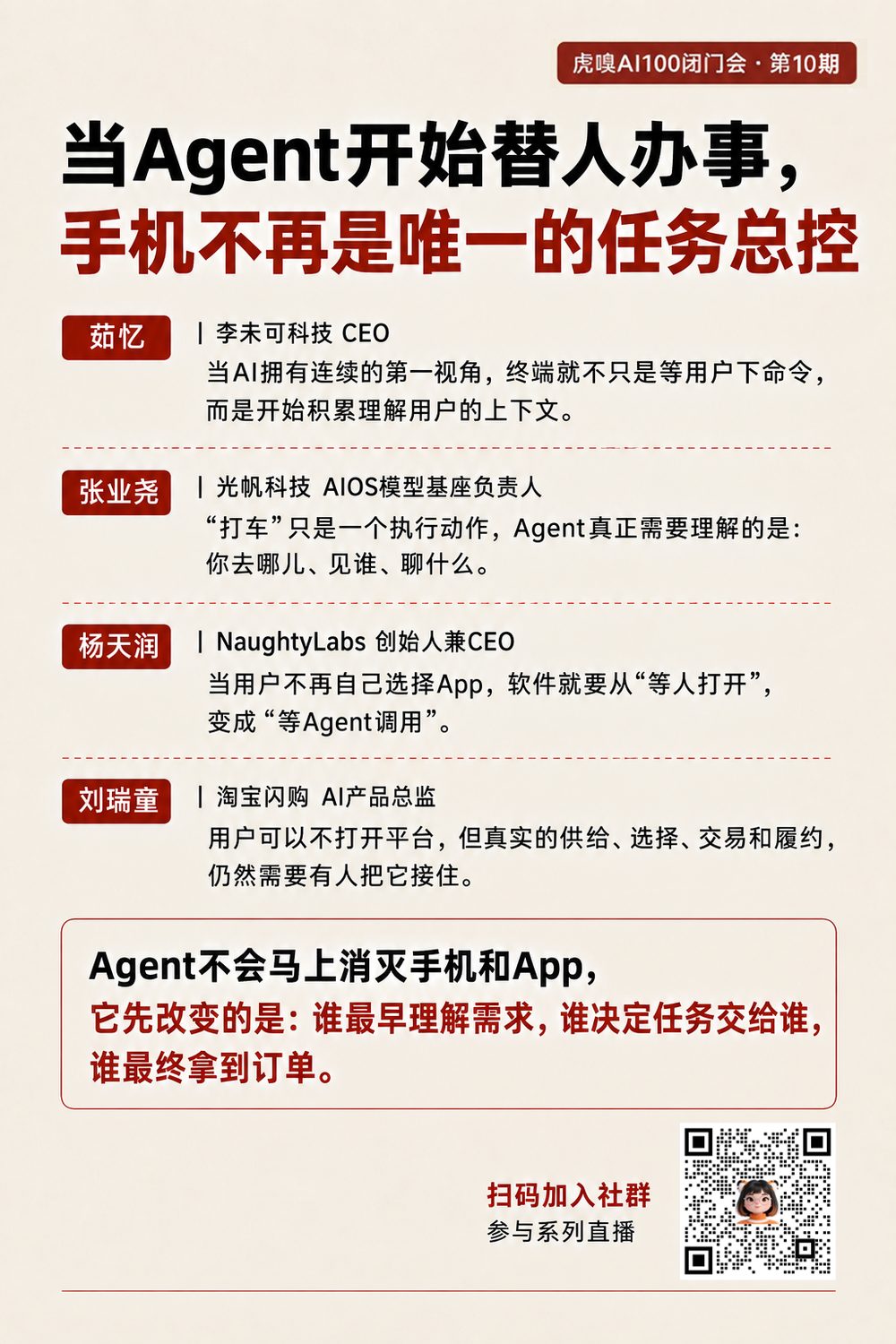 虎嗅AI100闭门会 · 第10期

当Agent开始替人办事，
手机不再是唯一的任务总控

茹忆
| 李未可科技 CEO
当AI拥有连续的第一视角，终端就不只是等用户下命令，而是开始积累理解用户的上下文。

张业尧
| 光帆科技 AIOS模型基座负责人
“打车”只是一个执行动作，Agent真正需要理解的是：你去哪儿、见谁、聊什么。

杨天润
| NaughtyLabs 创始人兼CEO
当用户不再自己选择App，软件就要从“等人打开”，变成“等Agent调用”。

刘瑞童
| 淘宝闪购 AI产品总监
用户可以不打开平台，但真实的供给、选择、交易和履约，仍然需要有人把它接住。

Agent不会马上消灭手机和App，
它先改变的是：谁最早理解需求，谁决定任务交给谁，谁最终拿到订单。

扫码加入社群
参与系列直播